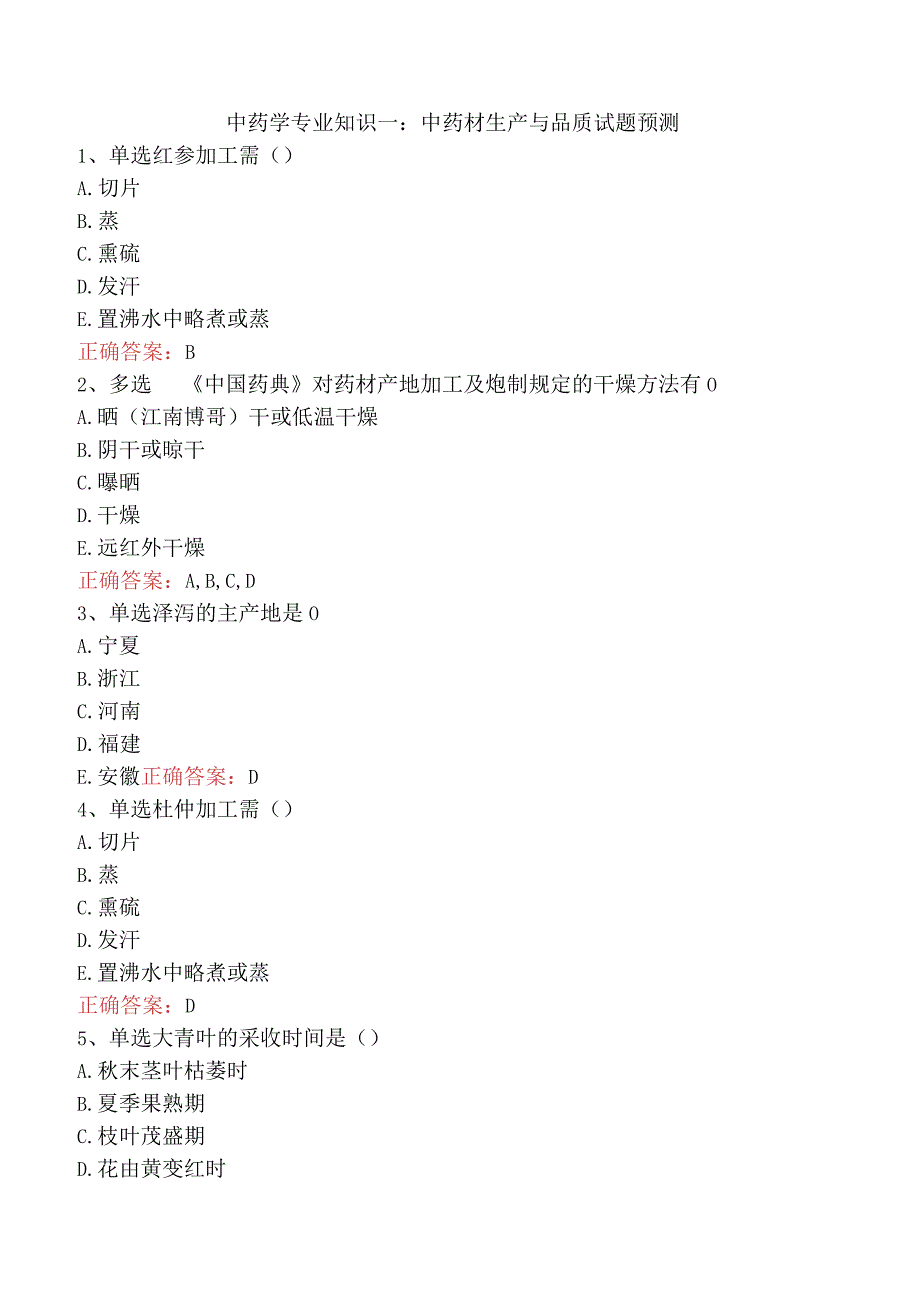 中药学专业知识一：中药材生产与品质试题预测

1、单选红参加工需（）
A.切片
B.蒸
C.熏硫
D.发汗
E.置沸水中略煮或蒸
正确答案：B

2、多选 《中国药典》对药材产地加工及炮制规定的干燥方法有0
A.晒（江南博哥）干或低温干燥
B.阴干或晾干
C.曝晒
D.干燥
E.远红外干燥
正确答案：A,B,C,D

3、单选泽泻的主产地是0
A.宁夏
B.浙江
C.河南
D.福建
E.安徽正确答案：D

4、单选杜仲加工需（）
A.切片
B.蒸
C.熏硫
D.发汗
E.置沸水中略煮或蒸
正确答案：D

5、单选大青叶的采收时间是（）
A.秋末茎叶枯萎时
B.夏季果熟期
C.枝叶茂盛期
D.花由黄变红时